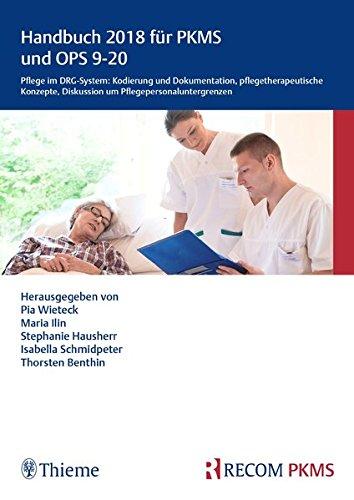 Handbuch 2018 für PKMS und OPS 9-20

Pflege im DRG-System: Kodierung und Dokumentation, pflegetherapeutische Konzepte, Diskussion um Pflegepersonaluntergrenzen

Herausgegeben von
Pia Wieteck
Maria Ilin
Stephanie Hausherr
Isabella Schmidpeter
Thorsten Benthin

Thieme

RECOM PKMS